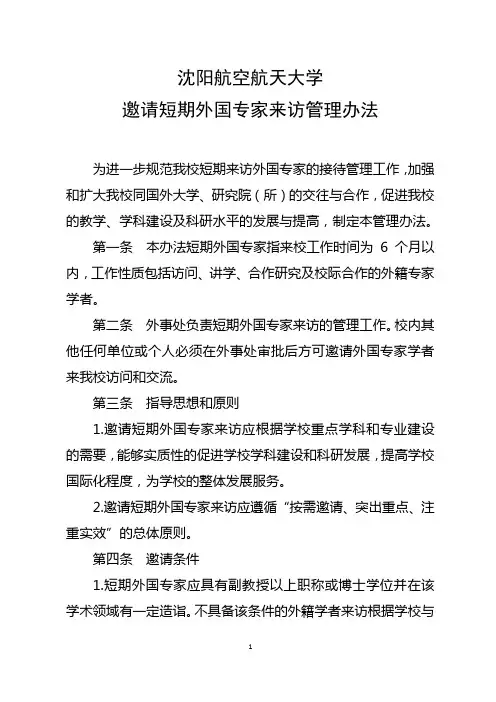 沈阳航空航天大学
邀请短期外国专家来访管理办法

为进一步规范我校短期来访外国专家的接待管理工作，加强和扩大我校同国外大学、研究院（所）的交往与合作，促进我校的教学、学科建设及科研水平的发展与提高，制定本管理办法。

第一条　本办法短期外国专家指来校工作时间为 6 个月以内，工作性质包括访问、讲学、合作研究及校际合作的外籍专家学者。

第二条　外事处负责短期外国专家来访的管理工作。校内其他任何单位或个人必须在外事处审批后方可邀请外国专家学者来我校访问和交流。

第三条　指导思想和原则

1.邀请短期外国专家来访应根据学校重点学科和专业建设的需要，能够实质性的促进学校学科建设和科研发展，提高学校国际化程度，为学校的整体发展服务。

2.邀请短期外国专家来访应遵循“按需邀请、突出重点、注重实效”的总体原则。

第四条　邀请条件

1.短期外国专家应具有副教授以上职称或博士学位并在该学术领域有一定造诣。不具备该条件的外籍学者来访根据学校与

1